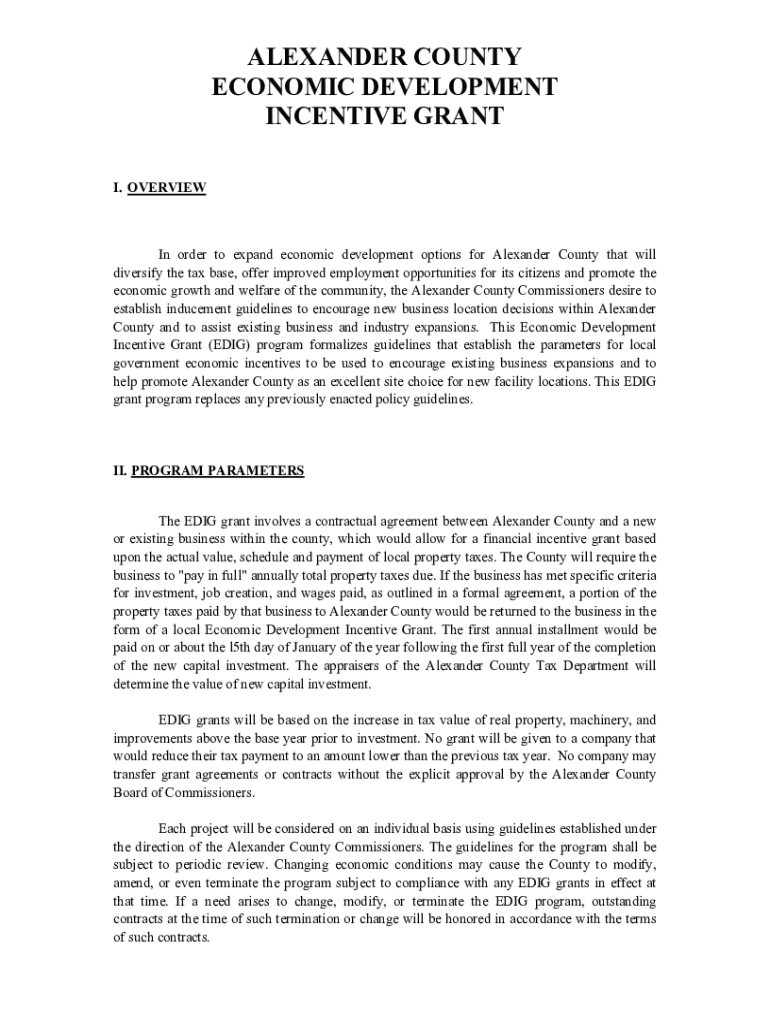 ALEXANDER COUNTY
ECONOMIC DEVELOPMENT
INCENTIVE GRANT

I. OVERVIEW

In order to expand economic development options for Alexander County that will diversify the tax base, offer improved employment opportunities for its citizens and promote the economic growth and welfare of the community, the Alexander County Commissioners desire to establish inducement guidelines to encourage new business location decisions within Alexander County and to assist existing business and industry expansions. This Economic Development Incentive Grant (EDIG) program formalizes guidelines that establish the parameters for local government economic incentives to be used to encourage existing business expansions and to help promote Alexander County as an excellent site choice for new facility locations. This EDIG grant program replaces any previously enacted policy guidelines.

II. PROGRAM PARAMETERS

The EDIG grant involves a contractual agreement between Alexander County and a new or existing business within the county, which would allow for a financial incentive grant based upon the actual value, schedule and payment of local property taxes. The County will require the business to "pay in full" annually total property taxes due. If the business has met specific criteria for investment, job creation, and wages paid, as outlined in a formal agreement, a portion of the property taxes paid by that business to Alexander County would be returned to the business in the form of a local Economic Development Incentive Grant. The first annual installment would be paid on or about the l5th day of January of the year following the first full year of the completion of the new capital investment. The appraisers of the Alexander County Tax Department will determine the value of new capital investment.

EDIG grants will be based on the increase in tax value of real property, machinery, and improvements above the base year prior to investment. No grant will be given to a company that would reduce their tax payment to an amount lower than the previous tax year. No company may transfer grant agreements or contracts without the explicit approval by the Alexander County Board of Commissioners.

Each project will be considered on an individual basis using guidelines established under the direction of the Alexander County Commissioners. The guidelines for the program shall be subject to periodic review. Changing economic conditions may cause the County to modify, amend, or even terminate the program subject to compliance with any EDIG grants in effect at that time. If a need arises to change, modify, or terminate the EDIG program, outstanding contracts at the time of such termination or change will be honored in accordance with the terms of such contracts.